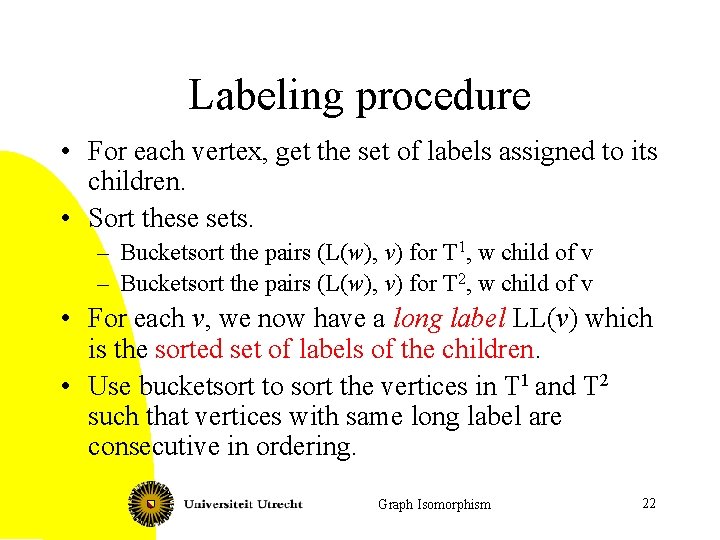 Labeling procedure

• For each vertex, get the set of labels assigned to its children.

• Sort these sets.

- Bucketsort the pairs (L(w), v) for $T^1$, w child of v
- Bucketsort the pairs (L(w), v) for $T^2$, w child of v

• For each v, we now have a long label LL(v) which is the sorted set of labels of the children.

• Use bucketsort to sort the vertices in $T^1$ and $T^2$ such that vertices with same long label are consecutive in ordering.

Universiteit Utrecht

Graph Isomorphism

22